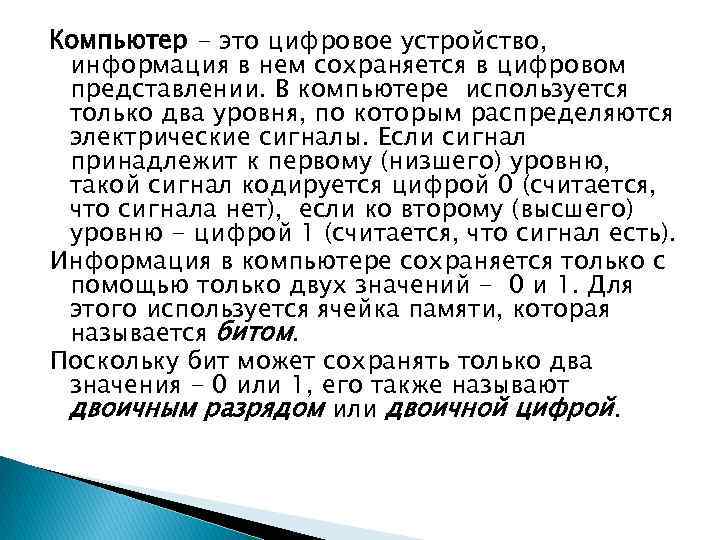 Компьютер – это цифровое устройство, информация в нем сохраняется в цифровом представлении. В компьютере используется только два уровня, по которым распределяются электрические сигналы. Если сигнал принадлежит к первому (низшего) уровню, такой сигнал кодируется цифрой 0 (считается, что сигнала нет), если ко второму (высшего) уровню – цифрой 1 (считается, что сигнал есть).

Информация в компьютере сохраняется только с помощью только двух значений – 0 и 1. Для этого используется ячейка памяти, которая называется битом.

Поскольку бит может сохранять только два значения – 0 или 1, его также называют двоичным разрядом или двоичной цифрой.